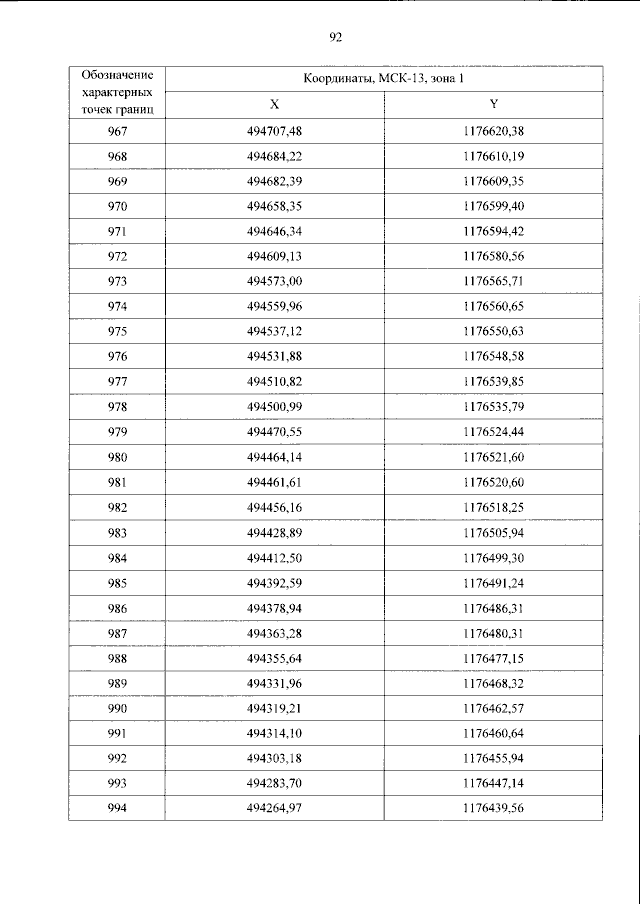 92

| Обозначение характерных точек границ | Координаты, МСК-13, зона 1 | |
|---|---|---|
| | X | Y |
| 967 | 494707,48 | 1176620,38 |
| 968 | 494684,22 | 1176610,19 |
| 969 | 494682,39 | 1176609,35 |
| 970 | 494658,35 | 1176599,40 |
| 971 | 494646,34 | 1176594,42 |
| 972 | 494609,13 | 1176580,56 |
| 973 | 494573,00 | 1176565,71 |
| 974 | 494559,96 | 1176560,65 |
| 975 | 494537,12 | 1176550,63 |
| 976 | 494531,88 | 1176548,58 |
| 977 | 494510,82 | 1176539,85 |
| 978 | 494500,99 | 1176535,79 |
| 979 | 494470,55 | 1176524,44 |
| 980 | 494464,14 | 1176521,60 |
| 981 | 494461,61 | 1176520,60 |
| 982 | 494456,16 | 1176518,25 |
| 983 | 494428,89 | 1176505,94 |
| 984 | 494412,50 | 1176499,30 |
| 985 | 494392,59 | 1176491,24 |
| 986 | 494378,94 | 1176486,31 |
| 987 | 494363,28 | 1176480,31 |
| 988 | 494355,64 | 1176477,15 |
| 989 | 494331,96 | 1176468,32 |
| 990 | 494319,21 | 1176462,57 |
| 991 | 494314,10 | 1176460,64 |
| 992 | 494303,18 | 1176455,94 |
| 993 | 494283,70 | 1176447,14 |
| 994 | 494264,97 | 1176439,56 |